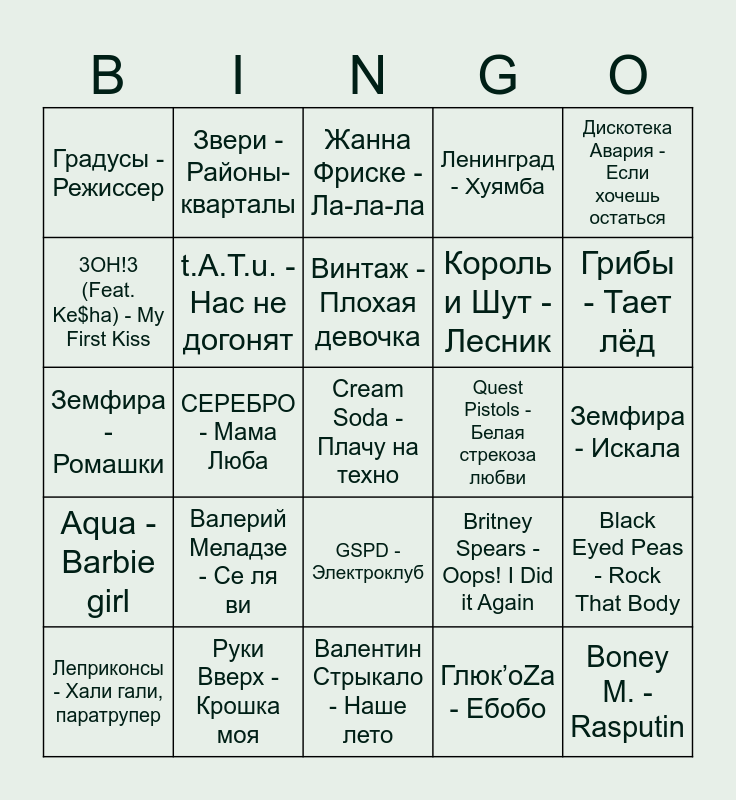 | B | I | N | G | O |
|---|---|---|---|---|
| Градусы - Режиссер | Звери - Районы-кварталы | Жанна Фриске - Ла-ла-ла | Ленинград - Хуямба | Дискотека Авария - Если хочешь остаться |
| 3OH!3 (Feat. Ke$ha) - My First Kiss | t.A.T.u. - Нас не догонят | Винтаж - Плохая девочка | Король и Шут - Лесник | Грибы - Тает лёд |
| Земфира - Ромашки | СЕРЕБРО - Мама Люба | Cream Soda - Плачу на техно | Quest Pistols - Белая стрекоза любви | Земфира - Искала |
| Aqua - Barbie girl | Валерий Меладзе - Се ля ви | GSPD - Электроклуб | Britney Spears - Oops! I Did it Again | Black Eyed Peas - Rock That Body |
| Леприконсы - Хали гали, паратрупер | Руки Вверх - Крошка моя | Валентин Стрыкало - Наше лето | Глюк'oZa - Ебобо | Boney M. - Rasputin |